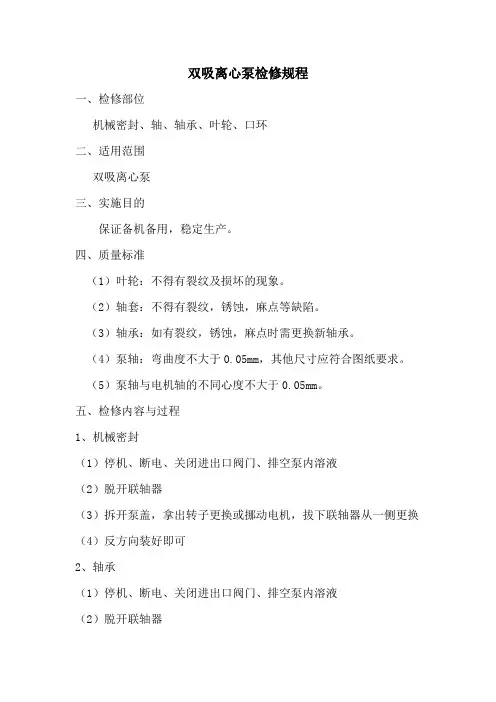 双吸离心泵检修规程

一、检修部位

机械密封、轴、轴承、叶轮、口环

二、适用范围

双吸离心泵

三、实施目的

保证备机备用，稳定生产。

四、质量标准

（1）叶轮：不得有裂纹及损坏的现象。

（2）轴套：不得有裂纹，锈蚀，麻点等缺陷。

（3）轴承：如有裂纹，锈蚀，麻点时需更换新轴承。

（4）泵轴：弯曲度不大于 0.05mm，其他尺寸应符合图纸要求。

（5）泵轴与电机轴的不同心度不大于 0.05mm。

五、检修内容与过程

1、机械密封

（1）停机、断电、关闭进出口阀门、排空泵内溶液

（2）脱开联轴器

（3）拆开泵盖，拿出转子更换或挪动电机，拔下联轴器从一侧更换

（4）反方向装好即可

2、轴承

（1）停机、断电、关闭进出口阀门、排空泵内溶液

（2）脱开联轴器